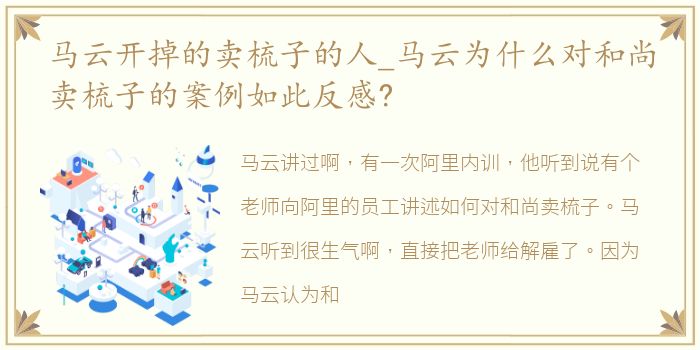 马云开掉的卖梳子的人_马云为什么对和尚卖梳子的案例如此反感?

马云讲过啊，有一次阿里内训，他听到说有个老师向阿里的员工讲述如何对和尚卖梳子。马云听到很生气啊，直接把老师给解雇了。因为马云认为和